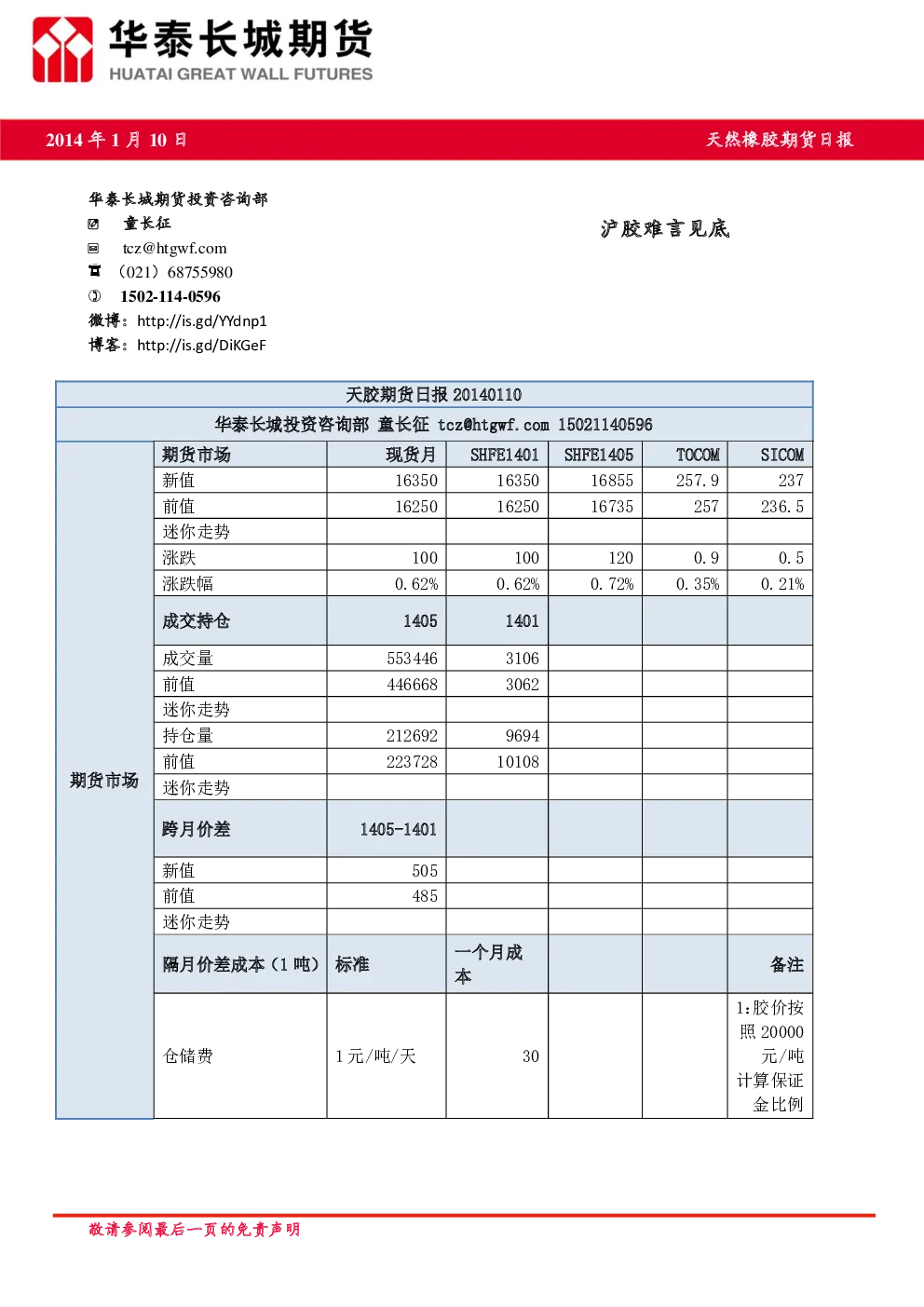 华泰长城期货
HUATAI GREAT WALL FUTURES

2014 年 1 月 10 日

天然橡胶期货日报

华泰长城期货投资咨询部
童长征
tcz@htgwf.com
（021）68755980
1502-114-0596
微博：http://is.gd/YYdnp1
博客：http://is.gd/DiKGeF

沪胶难言见底

天胶期货日报 20140110

华泰长城投资咨询部 童长征 tcz@htgwf.com 15021140596

| 期货市场 | 期货市场 | 现货月 | SHFE1401 | SHFE1405 | TOCOM | SICOM |
|---|---|---|---|---|---|---|
| | 新值 | 16350 | 16350 | 16855 | 257.9 | 237 |
| | 前值 | 16250 | 16250 | 16735 | 257 | 236.5 |
| | 迷你走势 | | | | | |
| | 涨跌 | 100 | 100 | 120 | 0.9 | 0.5 |
| | 涨跌幅 | 0.62% | 0.62% | 0.72% | 0.35% | 0.21% |
| | 成交持仓 | 1405 | 1401 | | | |
| | 成交量 | 553446 | 3106 | | | |
| | 前值 | 446668 | 3062 | | | |
| | 迷你走势 | | | | | |
| | 持仓量 | 212692 | 9694 | | | |
| | 前值 | 223728 | 10108 | | | |
| | 迷你走势 | | | | | |
| | 跨月价差 | 1405-1401 | | | | |
| | 新值 | 505 | | | | |
| | 前值 | 485 | | | | |
| | 迷你走势 | | | | | |
| | 隔月价差成本（1 吨） | 标准 | 一个月成本 | | | 备注 |
| | 仓储费 | 1 元/吨/天 | 30 | | | 1:胶价按照 20000 元/吨计算保证金比例 |

敬请参阅最后一页的免责声明